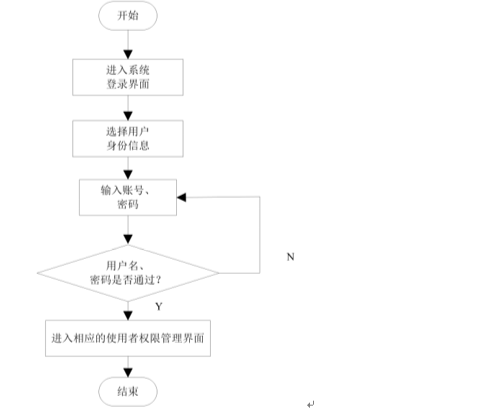 开始

进入系统
登录界面

选择用户
身份信息

输入账号、
密码

用户名、
密码是否通过？

N

Y

进入相应的使用者权限管理界面

结束